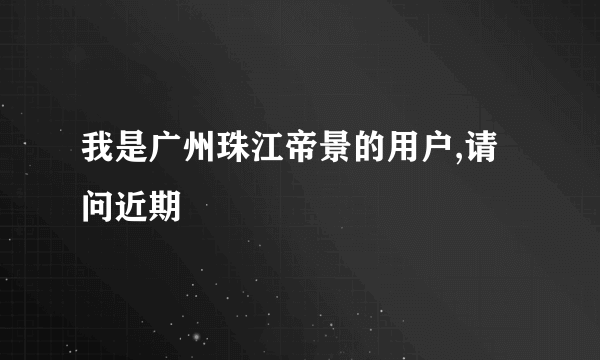 我是广州珠江帝景的用户,请问近期